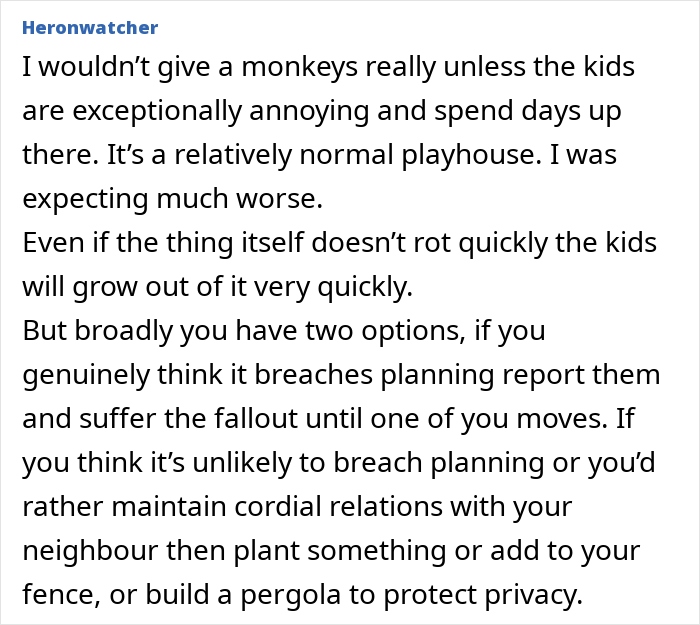 Heronwatcher

I wouldn’t give a monkeys really unless the kids are exceptionally annoying and spend days up there. It’s a relatively normal playhouse. I was expecting much worse.
Even if the thing itself doesn’t rot quickly the kids will grow out of it very quickly.
But broadly you have two options, if you genuinely think it breaches planning report them and suffer the fallout until one of you moves. If you think it’s unlikely to breach planning or you’d rather maintain cordial relations with your neighbour then plant something or add to your fence, or build a pergola to protect privacy.